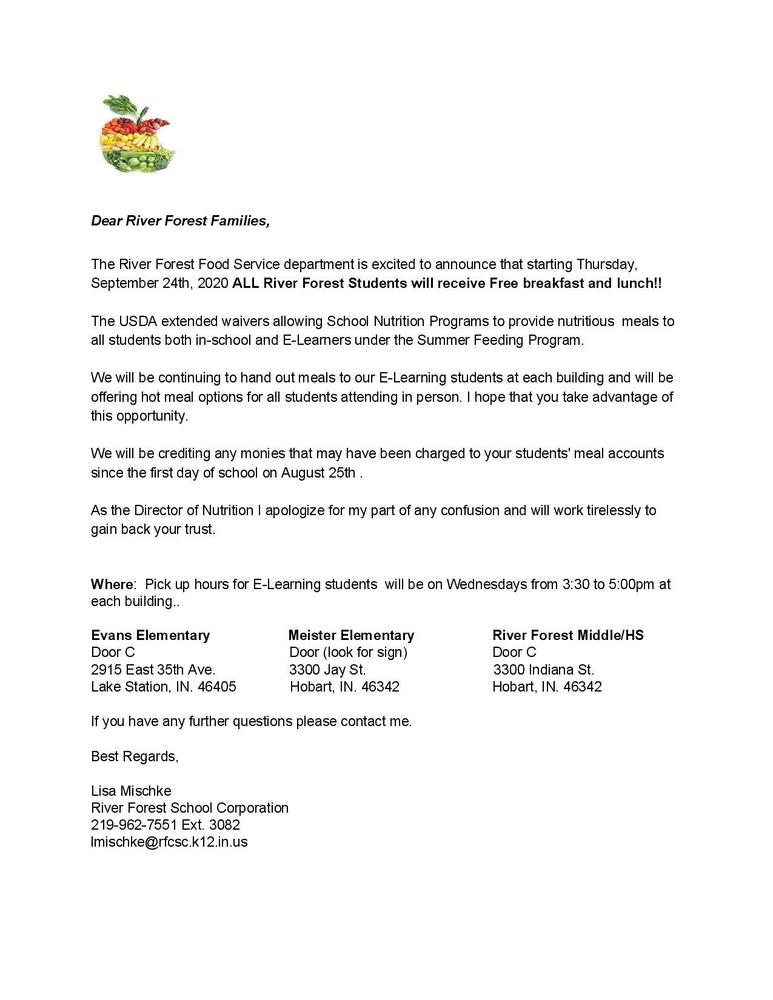 Dear River Forest Families,

The River Forest Food Service department is excited to announce that starting Thursday, September 24th, 2020 ALL River Forest Students will receive Free breakfast and lunch!!

The USDA extended waivers allowing School Nutrition Programs to provide nutritious meals to all students both in-school and E-Learners under the Summer Feeding Program.

We will be continuing to hand out meals to our E-Learning students at each building and will be offering hot meal options for all students attending in person. I hope that you take advantage of this opportunity.

We will be crediting any monies that may have been charged to your students' meal accounts since the first day of school on August 25th .

As the Director of Nutrition I apologize for my part of any confusion and will work tirelessly to gain back your trust.

Where: Pick up hours for E-Learning students will be on Wednesdays from 3:30 to 5:00pm at each building..

Evans Elementary
Door C
2915 East 35th Ave.
Lake Station, IN. 46405

Meister Elementary
Door (look for sign)
3300 Jay St.
Hobart, IN. 46342

River Forest Middle/HS
Door C
3300 Indiana St.
Hobart, IN. 46342

If you have any further questions please contact me.

Best Regards,

Lisa Mischke
River Forest School Corporation
219-962-7551 Ext. 3082
lmischke@rfcsc.k12.in.us